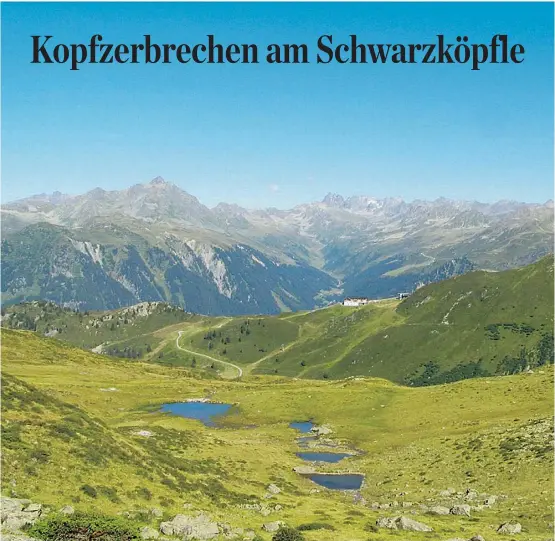 Kopfzerbrechen am Schwarzköpfle